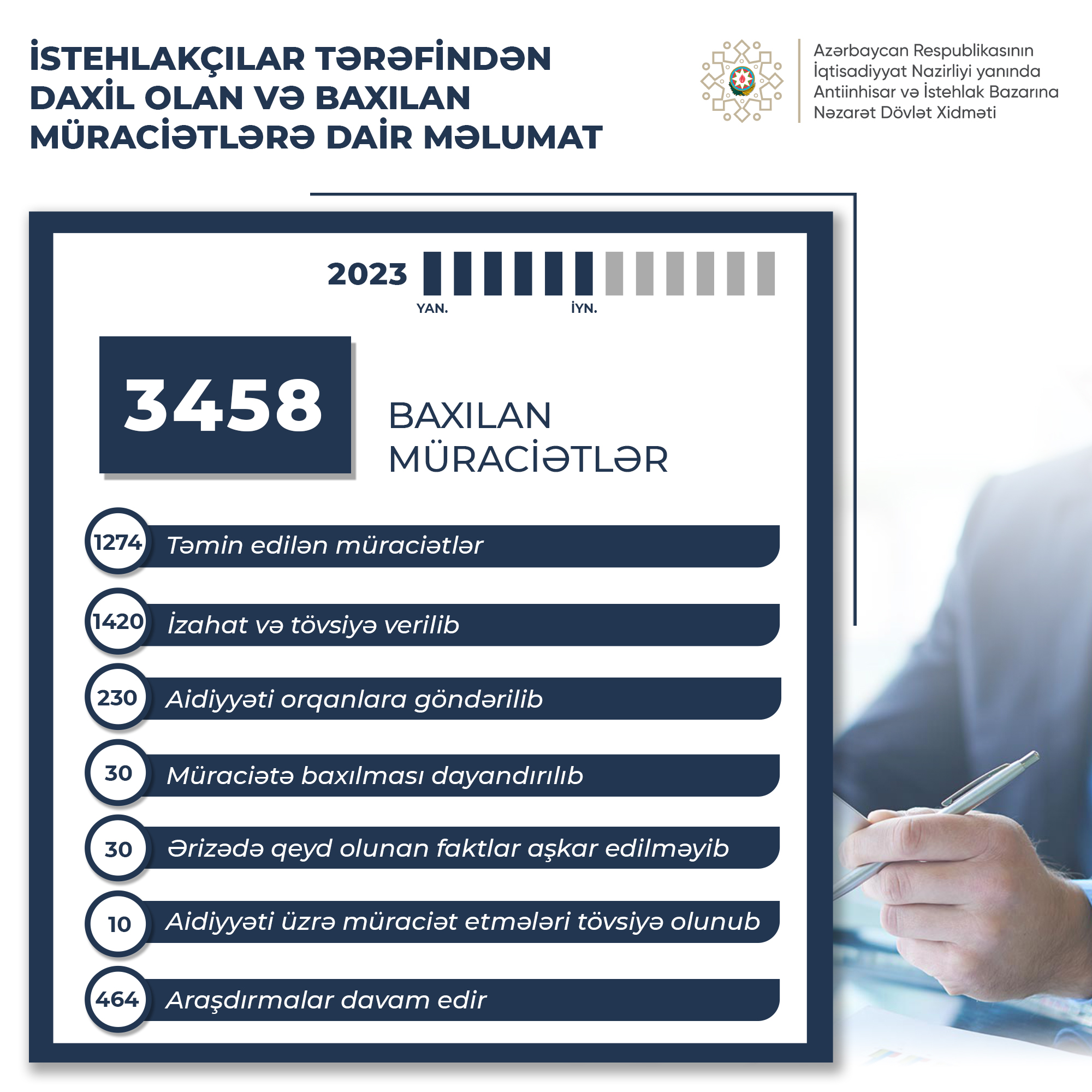 İSTEHLAKÇILAR TƏRƏFİNDƏN DAXİL OLAN VƏ BAXILAN MÜRACİƏTLƏRƏ DAİR MƏLUMAT

Azərbaycan Respublikasının İqtisadiyyat Nazirliyi yanında Antiinhisar və İstehlak Bazarına Nəzarət Dövlət Xidməti

2023

YAN.

İYN.

3458

BAXILAN MÜRACİƏTLƏR

1274 Təmin edilən müraciətlər

1420 İzahat və tövsiyə verilib

230 Aidiyyəti orqanlara göndərilib

30 Müraciətə baxılması dayandırılıb

30 Ərizədə qeyd olunan faktlar aşkar edilməyib

10 Aidiyyəti üzrə müraciət etmələri tövsiyə olunub

464 Araşdırmalar davam edir